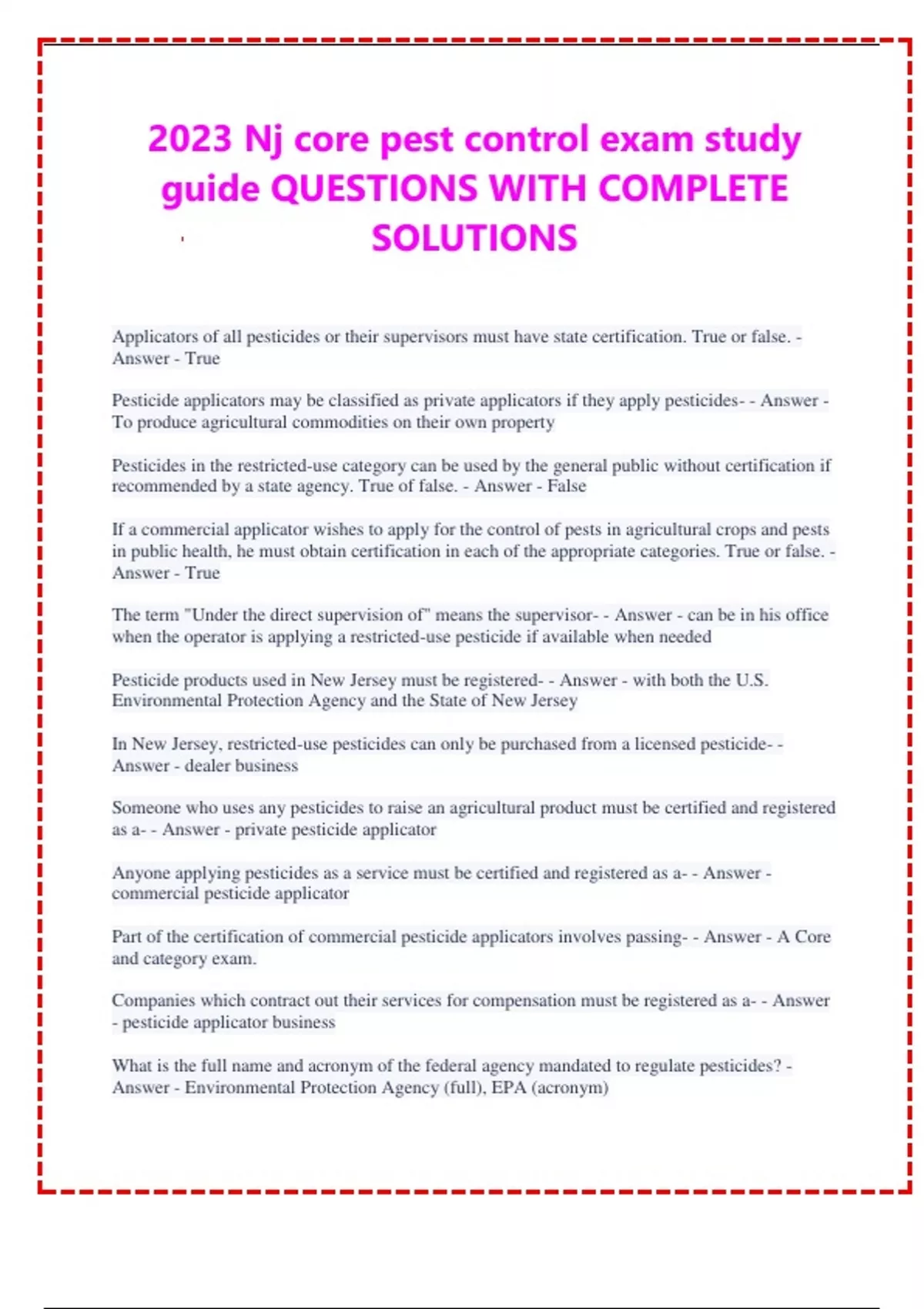 2023 Nj core pest control exam study guide QUESTIONS WITH COMPLETE SOLUTIONS

Applicators of all pesticides or their supervisors must have state certification. True or false. - Answer - True

Pesticide applicators may be classified as private applicators if they apply pesticides- - Answer - To produce agricultural commodities on their own property

Pesticides in the restricted-use category can be used by the general public without certification if recommended by a state agency. True of false. - Answer - False

If a commercial applicator wishes to apply for the control of pests in agricultural crops and pests in public health, he must obtain certification in each of the appropriate categories. True or false. - Answer - True

The term "Under the direct supervision of" means the supervisor- - Answer - can be in his office when the operator is applying a restricted-use pesticide if available when needed

Pesticide products used in New Jersey must be registered- - Answer - with both the U.S. Environmental Protection Agency and the State of New Jersey

In New Jersey, restricted-use pesticides can only be purchased from a licensed pesticide- - Answer - dealer business

Someone who uses any pesticides to raise an agricultural product must be certified and registered as a- - Answer - private pesticide applicator

Anyone applying pesticides as a service must be certified and registered as a- - Answer - commercial pesticide applicator

Part of the certification of commercial pesticide applicators involves passing- - Answer - A Core and category exam.

Companies which contract out their services for compensation must be registered as a- - Answer - pesticide applicator business

What is the full name and acronym of the federal agency mandated to regulate pesticides? - Answer - Environmental Protection Agency (full), EPA (acronym)